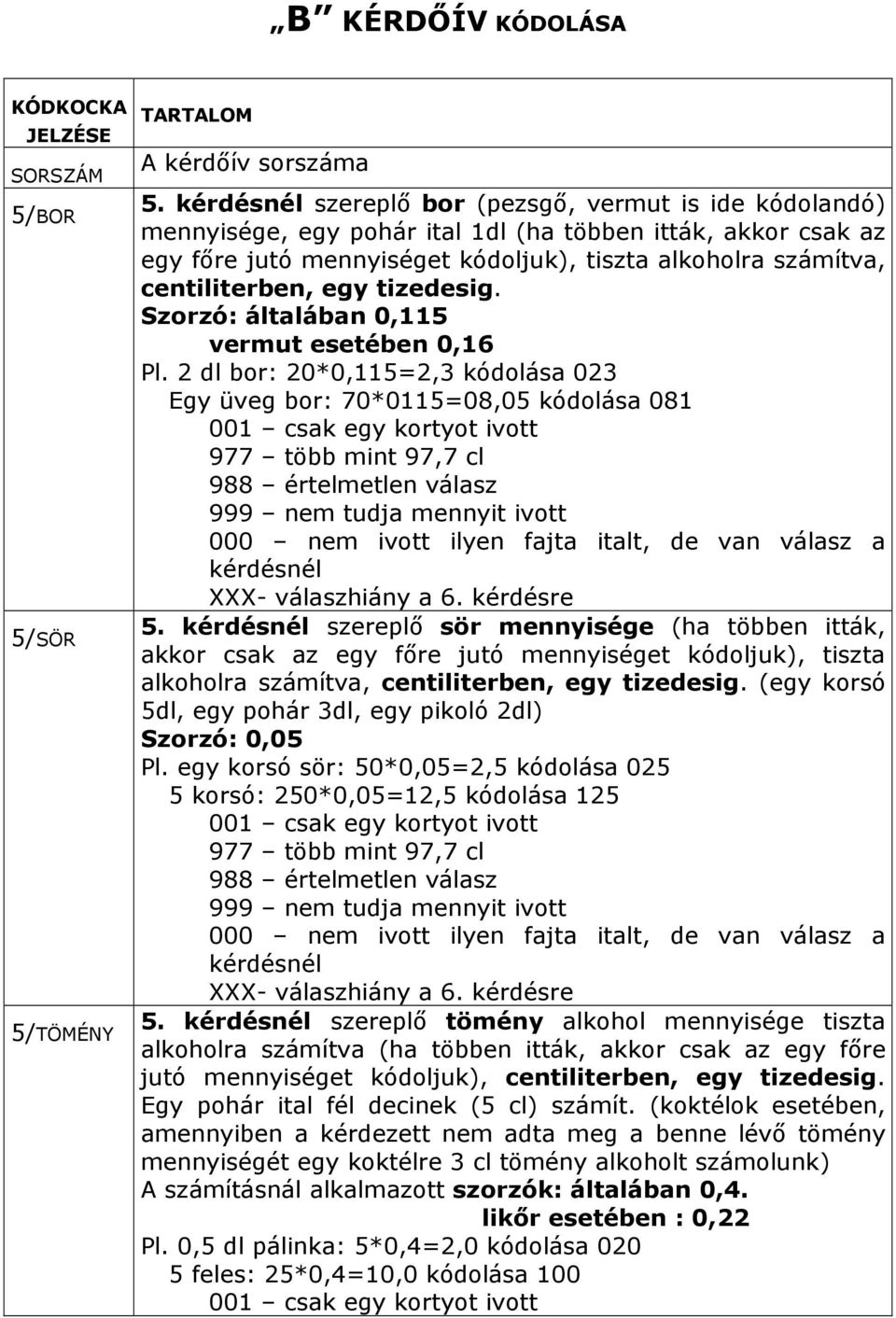 „B” KÉRDŐÍV KÓDOLÁSA

| KÓDKOCKA JELZÉSE | TARTALOM |
|---|---|
| SORSZÁM | A kérdőív sorszáma |
| 5/BOR | 5. kérdésnél szereplő bor (pezsgő, vermut is ide kódolandó) mennyisége, egy pohár ital 1dl (ha többen itták, akkor csak az egy főre jutó mennyiséget kódoljuk), tiszta alkoholra számítva, centiliterben, egy tizedesig. Szorzó: általában 0,115 vermut esetében 0,16 Pl. 2 dl bor: 20*0,115=2,3 kódolása 023 Egy üveg bor: 70*0115=08,05 kódolása 081 001 – csak egy kortyot ivott 977 – több mint 97,7 cl 988 – értelmetlen válasz 999 – nem tudja mennyit ivott 000 – nem ivott ilyen fajta italt, de van válasz a kérdésnél XXX- válaszhiány a 6. kérdésre |
| 5/SÖR | 5. kérdésnél szereplő sör mennyisége (ha többen itták, akkor csak az egy főre jutó mennyiséget kódoljuk), tiszta alkoholra számítva, centiliterben, egy tizedesig. (egy korsó 5dl, egy pohár 3dl, egy pikoló 2dl) Szorzó: 0,05 Pl. egy korsó sör: 50*0,05=2,5 kódolása 025 5 korsó: 250*0,05=12,5 kódolása 125 001 – csak egy kortyot ivott 977 – több mint 97,7 cl 988 – értelmetlen válasz 999 – nem tudja mennyit ivott 000 – nem ivott ilyen fajta italt, de van válasz a kérdésnél XXX- válaszhiány a 6. kérdésre |
| 5/TÖMÉNY | 5. kérdésnél szereplő tömény alkohol mennyisége tiszta alkoholra számítva (ha többen itták, akkor csak az egy főre jutó mennyiséget kódoljuk), centiliterben, egy tizedesig. Egy pohár ital fél decinek (5 cl) számít. (koktélok esetében, amennyiben a kérdezett nem adta meg a benne lévő tömény mennyiségét egy koktélre 3 cl tömény alkoholt számolunk) A számításnál alkalmazott szorzók: általában 0,4. likőr esetében : 0,22 Pl. 0,5 dl pálinka: 5*0,4=2,0 kódolása 020 5 feles: 25*0,4=10,0 kódolása 100 001 – csak egy kortyot ivott |